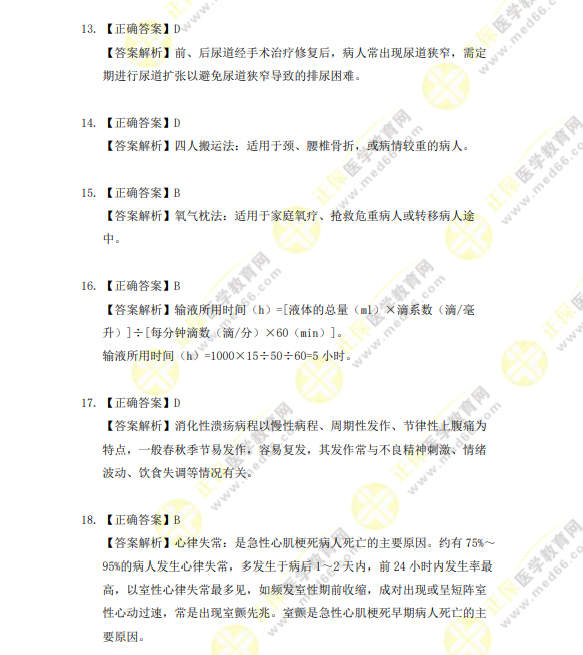 13.【正确答案】D

【答案解析】前、后尿道经手术治疗修复后，病人常出现尿道狭窄，需定期进行尿道扩张以避免尿道狭窄导致的排尿困难。

14.【正确答案】D

【答案解析】四人搬运法：适用于颈、腰椎骨折，或病情较重的病人。

15.【正确答案】B

【答案解析】氧气枕法：适用于家庭氧疗、抢救危重病人或转移病人途中。

16.【正确答案】B

【答案解析】输液所用时间（h）=[液体的总量（ml）×滴系数（滴/毫升）]÷[每分钟滴数（滴/分）×60（min）]。

输液所用时间（h）=1000×15÷50÷60=5小时。

17.【正确答案】D

【答案解析】消化性溃疡病程以慢性病程、周期性发作、节律性上腹痛为特点，一般春秋季节易发作，容易复发，其发作常与不良精神刺激、情绪波动、饮食失调等情况有关。

18.【正确答案】B

【答案解析】心律失常：是急性心肌梗死病人死亡的主要原因。约有75%～95%的病人发生心律失常，多发生于病后1～2天内，前24小时内发生率最高，以室性心律失常最多见，如频发室性期前收缩，成对出现或呈短阵室性心动过速，常是出现室颤先兆。室颤是急性心肌梗死早期病人死亡的主要原因。

正保医学教育网 www.med66.com